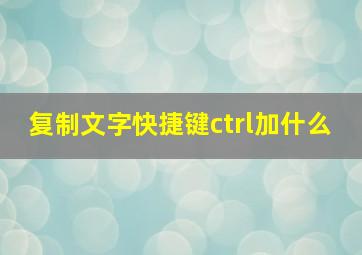 复制文字快捷键ctrl加什么